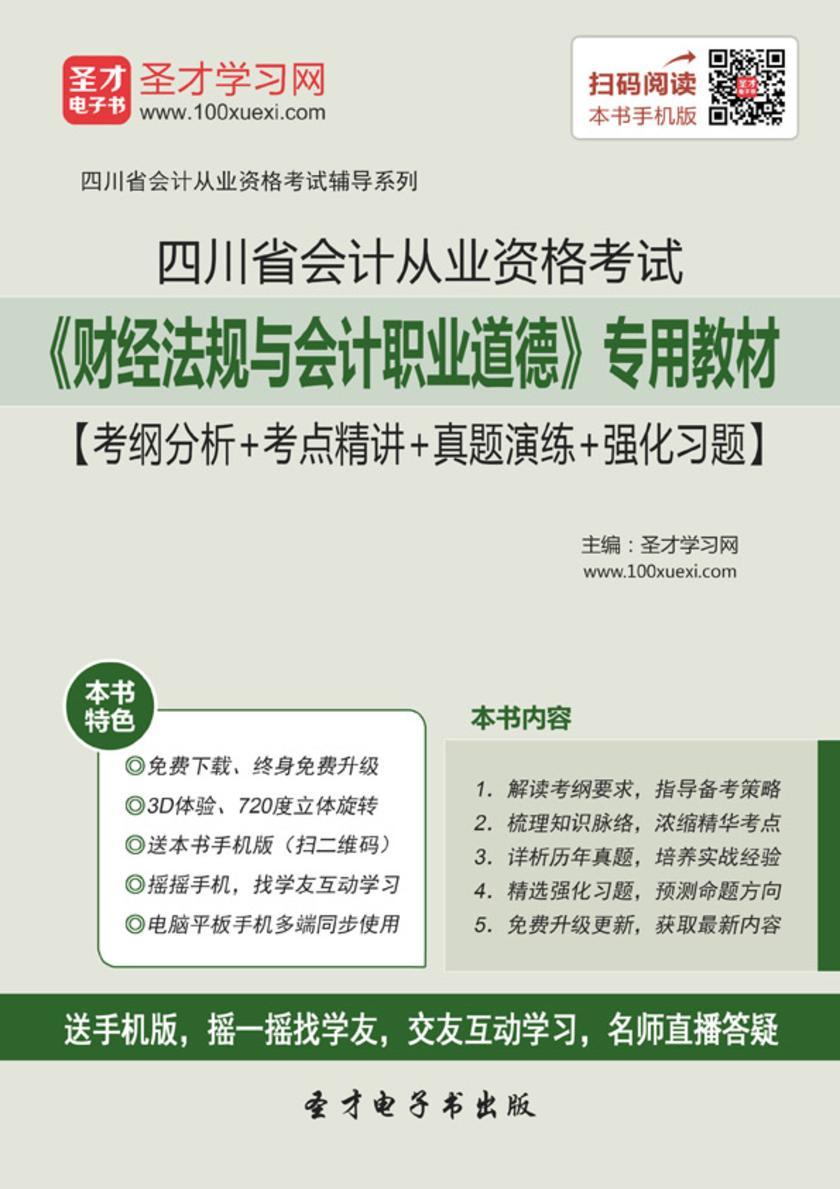 圣才电子书

圣才学习网
www.100xuexi.com

扫码阅读
本书手机版

四川省会计从业资格考试辅导系列

四川省会计从业资格考试
《财经法规与会计职业道德》专用教材
【考纲分析+考点精讲+真题演练+强化习题】

主编：圣才学习网
www.100xuexi.com

本书特色

◎免费下载、终身免费升级
◎3D体验、720度立体旋转
◎送本书手机版（扫二维码）
◎摇摇手机，找学友互动学习
◎电脑平板手机多端同步使用

本书内容

1. 解读考纲要求，指导备考策略
2. 梳理知识脉络，浓缩精华考点
3. 详析历年真题，培养实战经验
4. 精选强化习题，预测命题方向
5. 免费升级更新，获取最新内容

送手机版，摇一摇找学友，交友互动学习，名师直播答疑

圣才电子书出版